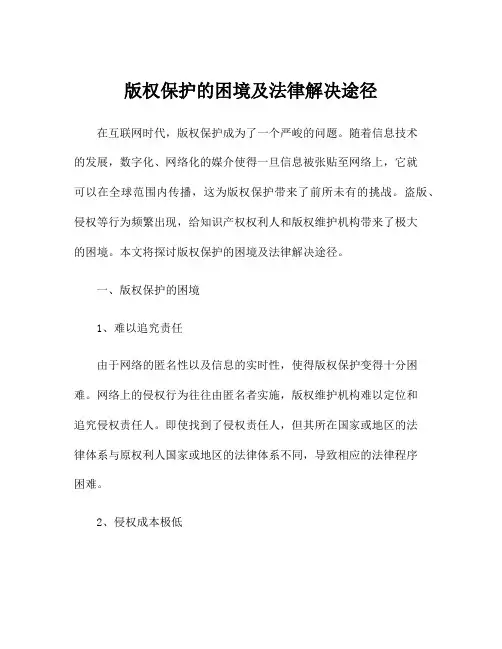 版权保护的困境及法律解决途径

在互联网时代，版权保护成为了一个严峻的问题。随着信息技术的发展，数字化、网络化的媒介使得一旦信息被张贴至网络上，它就可以在全球范围内传播，这为版权保护带来了前所未有的挑战。盗版、侵权等行为频繁出现，给知识产权权利人和版权维护机构带来了极大的困境。本文将探讨版权保护的困境及法律解决途径。

一、版权保护的困境

1、难以追究责任

由于网络的匿名性以及信息的实时性，使得版权保护变得十分困难。网络上的侵权行为往往由匿名者实施，版权维护机构难以定位和追究侵权责任人。即使找到了侵权责任人，但其所在国家或地区的法律体系与原权利人国家或地区的法律体系不同，导致相应的法律程序困难。

2、侵权成本极低